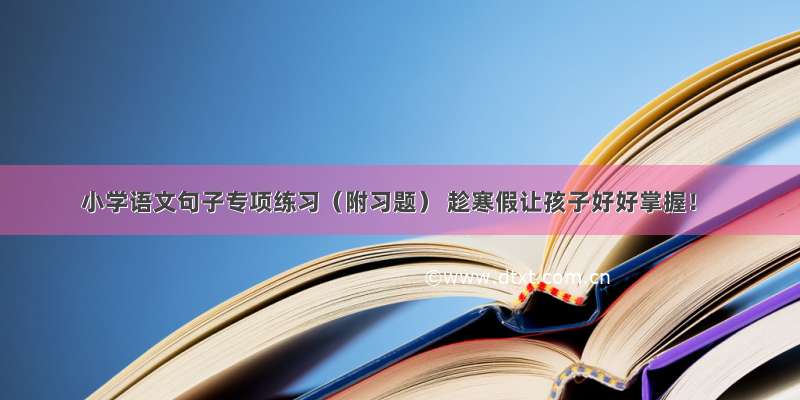 小学语文句子专项练习（附习题） 趁寒假让孩子好好掌握！

©www.dtxt.com.cn